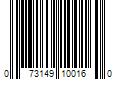 0 73149 10016 0